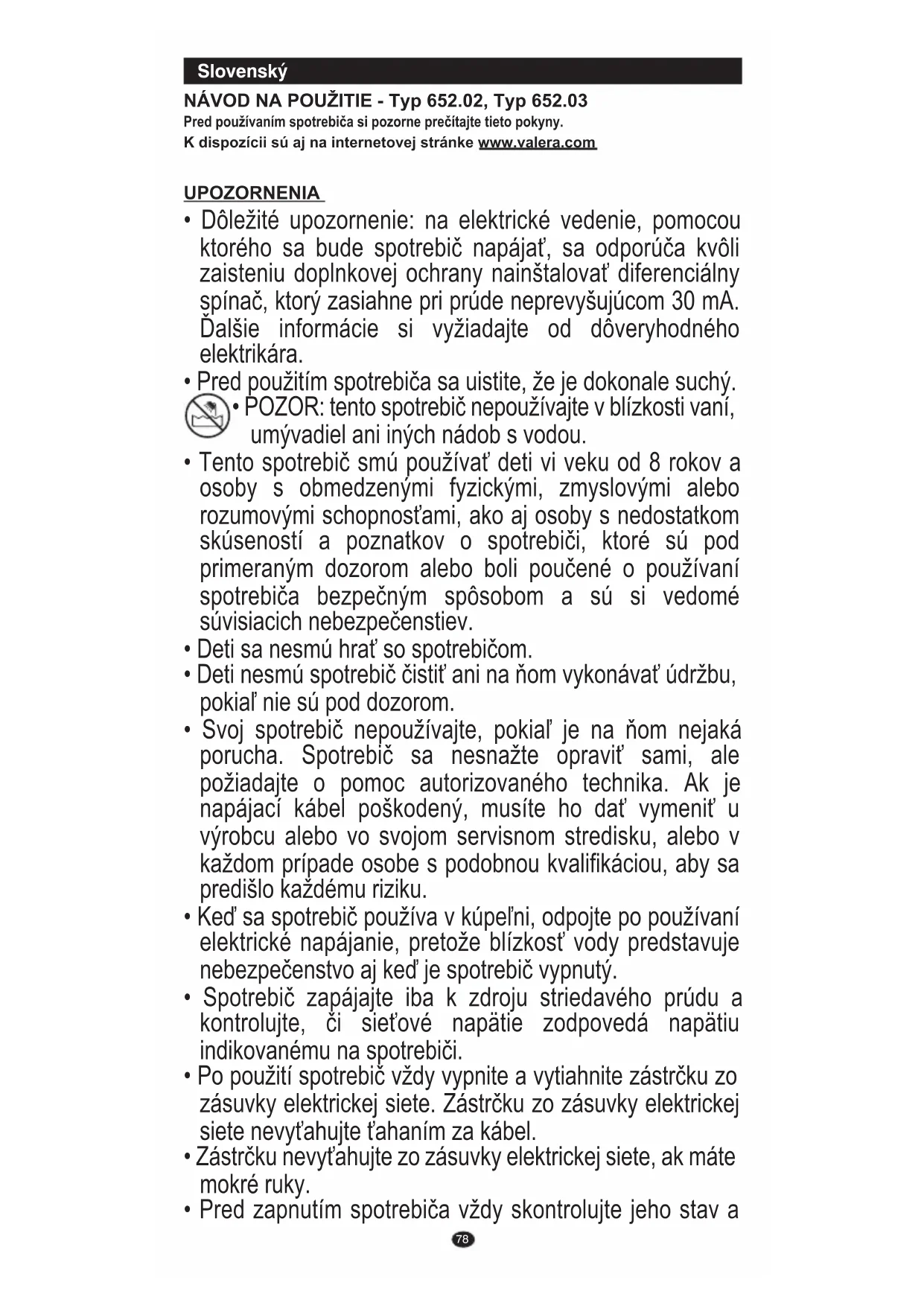 Slovenský

NÁVOD NA POUŽITIE - Typ 652.02, Typ 652.03
Pred používaním spotrebiča si pozorne prečítajte tieto pokyny.
K dispozícii sú aj na internetovej stránke www.valera.com

UPOZORNENIA

• Dôležité upozornenie: na elektrické vedenie, pomocou ktorého sa bude spotrebič napájať, sa odporúča kvôli zaisteniu doplnkovej ochrany nainštalovať diferenciálny spínač, ktorý zasiahne pri prúde neprevyšujúcom 30 mA. Ďalšie informácie si vyžiadajte od dôveryhodného elektrikára.
• Pred použitím spotrebiča sa uistite, že je dokonale suchý.
• POZOR: tento spotrebič nepoužívajte v blízkosti vaní, umývadiel ani iných nádob s vodou.
• Tento spotrebič smú používať deti vi veku od 8 rokov a osoby s obmedzenými fyzickými, zmyslovými alebo rozumovými schopnosťami, ako aj osoby s nedostatkom skúseností a poznatkov o spotrebiči, ktoré sú pod primeraným dozorom alebo boli poučené o používaní spotrebiča bezpečným spôsobom a sú si vedomé súvisiacich nebezpečenstiev.
• Deti sa nesmú hrať so spotrebičom.
• Deti nesmú spotrebič čistiť ani na ňom vykonávať údržbu, pokiaľ nie sú pod dozorom.
• Svoj spotrebič nepoužívajte, pokiaľ je na ňom nejaká porucha. Spotrebič sa nesnažte opraviť sami, ale požiadajte o pomoc autorizovaného technika. Ak je napájací kábel poškodený, musíte ho dať vymeniť u výrobcu alebo vo svojom servisnom stredisku, alebo v každom prípade osobe s podobnou kvalifikáciou, aby sa predišlo každému riziku.
• Keď sa spotrebič používa v kúpeľni, odpojte po používaní elektrické napájanie, pretože blízkosť vody predstavuje nebezpečenstvo aj keď je spotrebič vypnutý.
• Spotrebič zapájajte iba k zdroju striedavého prúdu a kontrolujte, či sieťové napätie zodpovedá napätiu indikovanému na spotrebiči.
• Po použití spotrebič vždy vypnite a vytiahnite zástrčku zo zásuvky elektrickej siete. Zástrčku zo zásuvky elektrickej siete nevyťahujte ťahaním za kábel.
• Zástrčku nevyťahujte zo zásuvky elektrickej siete, ak máte mokré ruky.
• Pred zapnutím spotrebiča vždy skontrolujte jeho stav a

78